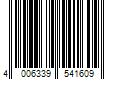 4 006339 541609